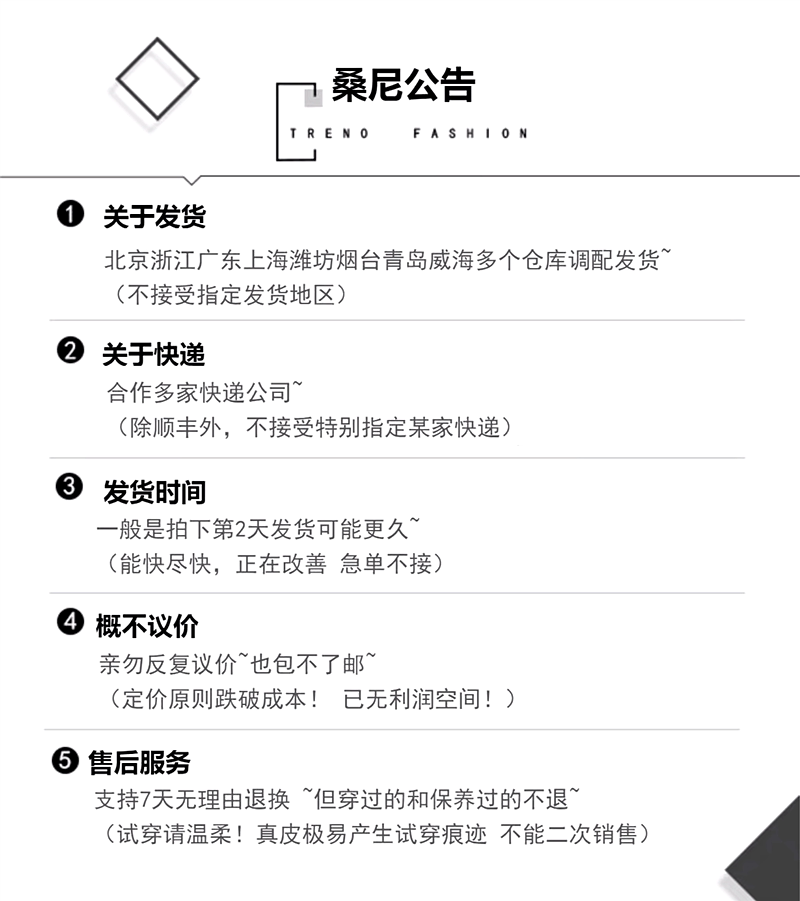 桑尼公告

TRENO FASHION

❶ 关于发货

北京浙江广东上海潍坊烟台青岛威海多个仓库调配发货~

（不接受指定发货地区）

❷ 关于快递

合作多家快递公司~

（除顺丰外，不接受特别指定某家快递）

❸ 发货时间

一般是拍下第2天发货可能更久~

（能快尽快，正在改善 急单不接）

❹ 概不议价

亲勿反复议价~也包不了邮~

（定价原则跌破成本！ 已无利润空间！）

❺ 售后服务

支持7天无理由退换 ~但穿过的和保养过的不退~

（试穿请温柔！真皮极易产生试穿痕迹 不能二次销售）